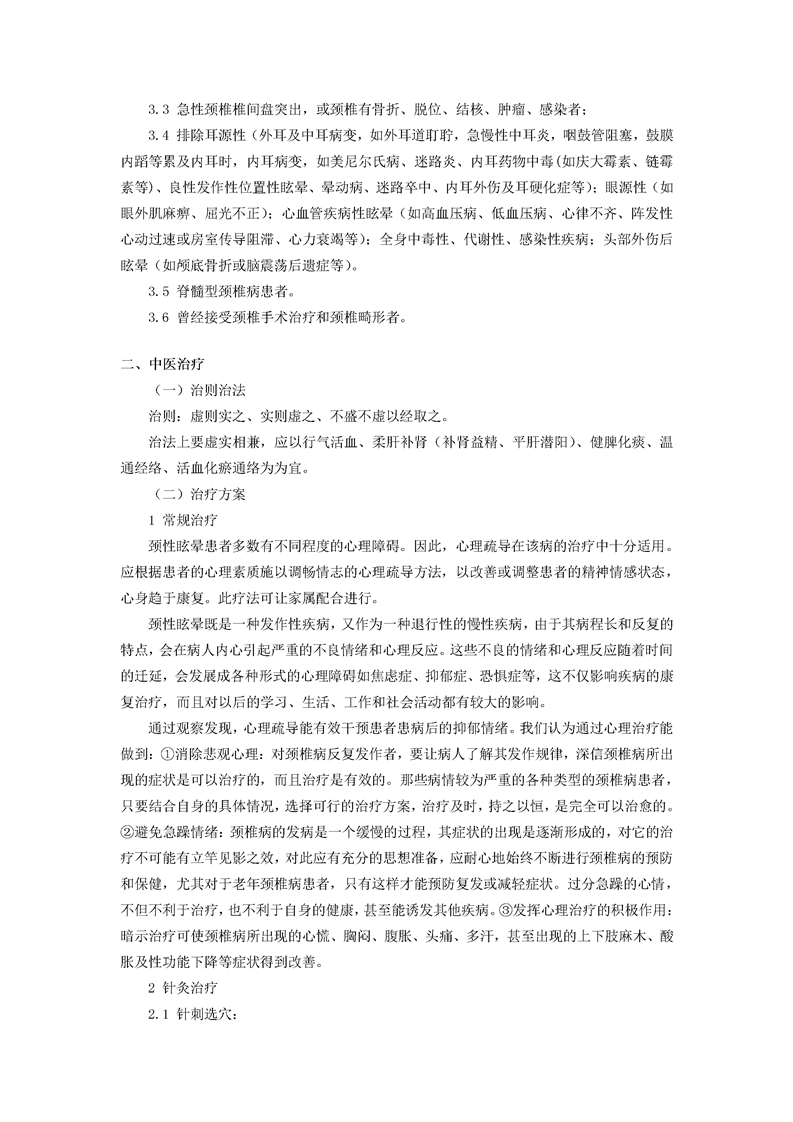 3.3 急性颈椎椎间盘突出，或颈椎有骨折、脱位、结核、肿瘤、感染者；

3.4 排除耳源性（外耳及中耳病变，如外耳道耵聍，急慢性中耳炎，咽鼓管阻塞，鼓膜内蹈等累及内耳时，内耳病变，如美尼尔氏病、迷路炎、内耳药物中毒(如庆大霉素、链霉素等)、良性发作性位置性眩晕、晕动病、迷路卒中、内耳外伤及耳硬化症等）；眼源性（如眼外肌麻痹、屈光不正）；心血管疾病性眩晕（如高血压病、低血压病、心律不齐、阵发性心动过速或房室传导阻滞、心力衰竭等）；全身中毒性、代谢性、感染性疾病；头部外伤后眩晕（如颅底骨折或脑震荡后遗症等)。

3.5 脊髓型颈椎病患者。

3.6 曾经接受颈椎手术治疗和颈椎畸形者。

二、中医治疗

（一）治则治法

治则：虚则实之、实则虚之、不盛不虚以经取之。

治法上要虚实相兼，应以行气活血、柔肝补肾（补肾益精、平肝潜阳）、健脾化痰、温通经络、活血化瘀通络为为宜。

（二）治疗方案

1 常规治疗

颈性眩晕患者多数有不同程度的心理障碍。因此，心理疏导在该病的治疗中十分适用。应根据患者的心理素质施以调畅情志的心理疏导方法，以改善或调整患者的精神情感状态，心身趋于康复。此疗法可让家属配合进行。

颈性眩晕既是一种发作性疾病，又作为一种退行性的慢性疾病，由于其病程长和反复的特点，会在病人内心引起严重的不良情绪和心理反应。这些不良的情绪和心理反应随着时间的迁延，会发展成各种形式的心理障碍如焦虑症、抑郁症、恐惧症等，这不仅影响疾病的康复治疗，而且对以后的学习、生活、工作和社会活动都有较大的影响。

通过观察发现，心理疏导能有效干预患者患病后的抑郁情绪。我们认为通过心理治疗能做到：①消除悲观心理：对颈椎病反复发作者，要让病人了解其发作规律，深信颈椎病所出现的症状是可以治疗的，而且治疗是有效的。那些病情较为严重的各种类型的颈椎病患者，只要结合自身的具体情况，选择可行的治疗方案，治疗及时，持之以恒，是完全可以治愈的。②避免急躁情绪：颈椎病的发病是一个缓慢的过程，其症状的出现是逐渐形成的，对它的治疗不可能有立竿见影之效，对此应有充分的思想准备，应耐心地始终不断进行颈椎病的预防和保健，尤其对于老年颈椎病患者，只有这样才能预防复发或减轻症状。过分急躁的心情，不但不利于治疗，也不利于自身的健康，甚至能诱发其他疾病。③发挥心理治疗的积极作用：暗示治疗可使颈椎病所出现的心慌、胸闷、腹胀、头痛、多汗，甚至出现的上下肢麻木、酸胀及性功能下降等症状得到改善。

2 针灸治疗

2.1 针刺选穴：